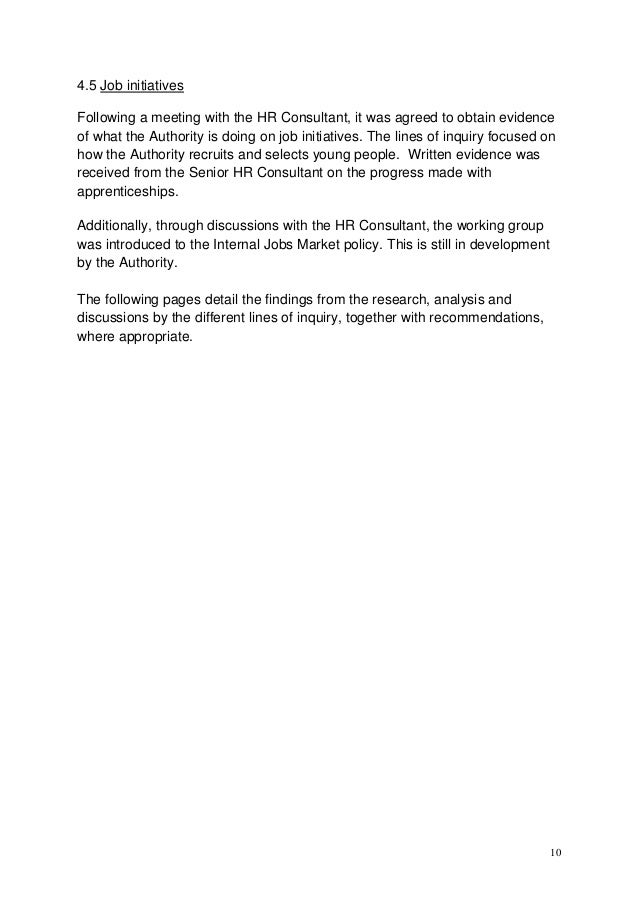 4.5 Job initiatives

Following a meeting with the HR Consultant, it was agreed to obtain evidence of what the Authority is doing on job initiatives. The lines of inquiry focused on how the Authority recruits and selects young people. Written evidence was received from the Senior HR Consultant on the progress made with apprenticeships.

Additionally, through discussions with the HR Consultant, the working group was introduced to the Internal Jobs Market policy. This is still in development by the Authority.

The following pages detail the findings from the research, analysis and discussions by the different lines of inquiry, together with recommendations, where appropriate.

10